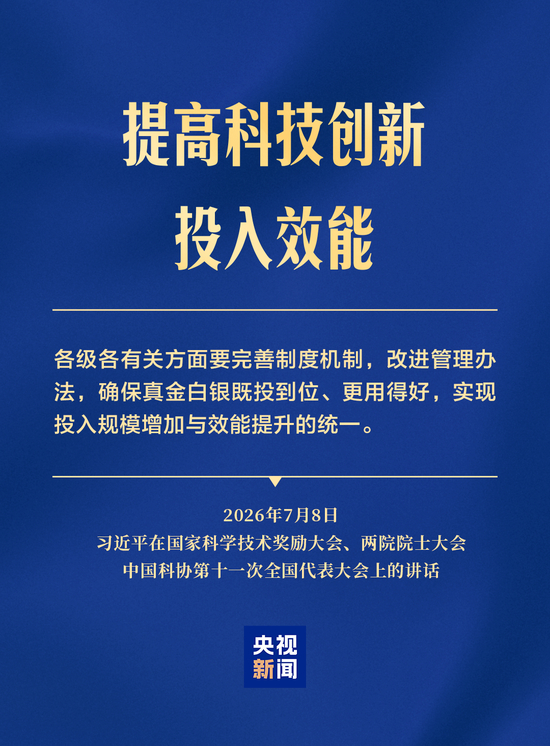 提高科技创新
投入效能

各级各有关方面要完善制度机制，改进管理办法，确保真金白银既投到位、更用得好，实现投入规模增加与效能提升的统一。

2026年7月8日
习近平在国家科学技术奖励大会、两院院士大会
中国科协第十一次全国代表大会上的讲话

央视
新闻